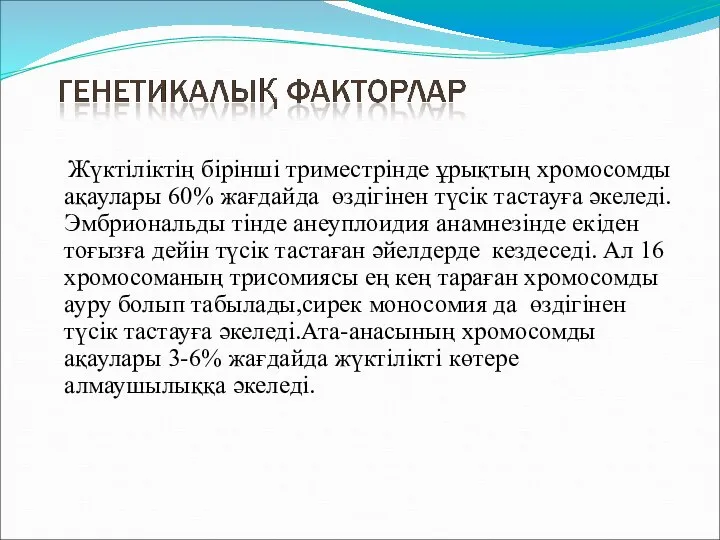 ГЕНЕТИКАЛЫҚ ФАКТОРЛАР

Жүктіліктің бірінші триместрінде ұрықтың хромосомды ақаулары 60% жағдайда өздігінен түсік тастауға әкеледі. Эмбриональды тінде анеуплоидия анамнезінде екіден тоғызға дейін түсік тастаған әйелдерде кездеседі. Ал 16 хромосоманың трисомиясы ең кең тараған хромосомды ауру болып табылады,сирек моносомия да өздігінен түсік тастауға әкеледі.Ата-анасының хромосомды ақаулары 3-6% жағдайда жүктілікті көтере алмаушылыққа әкеледі.